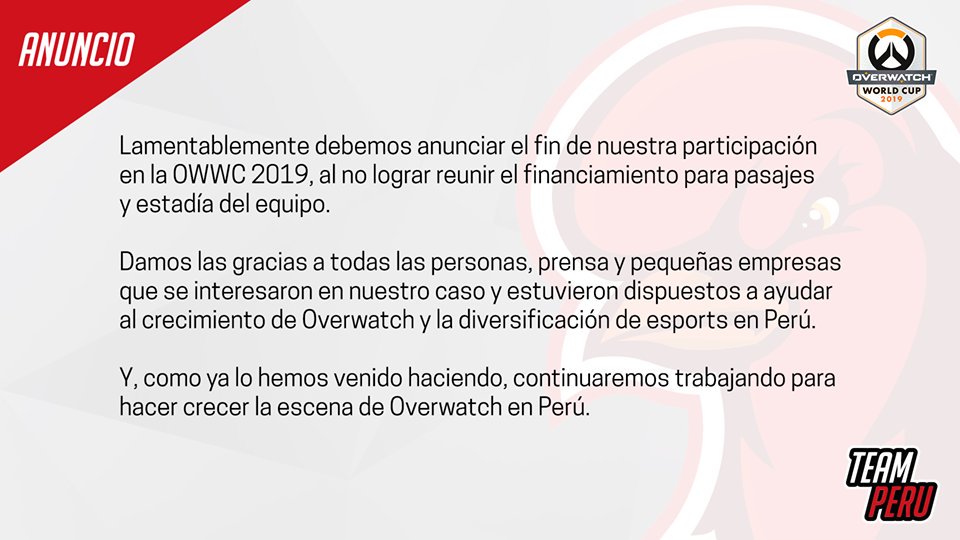 ANUNCIO

OVERWATCH
WORLD CUP
2019

Lamentablemente debemos anunciar el fin de nuestra participación en la OWWC 2019, al no lograr reunir el financiamiento para pasajes y estadía del equipo.

Damos las gracias a todas las personas, prensa y pequeñas empresas que se interesaron en nuestro caso y estuvieron dispuestos a ayudar al crecimiento de Overwatch y la diversificación de esports en Perú.

Y, como ya lo hemos venido haciendo, continuaremos trabajando para hacer crecer la escena de Overwatch en Perú.

TEAM
PERU